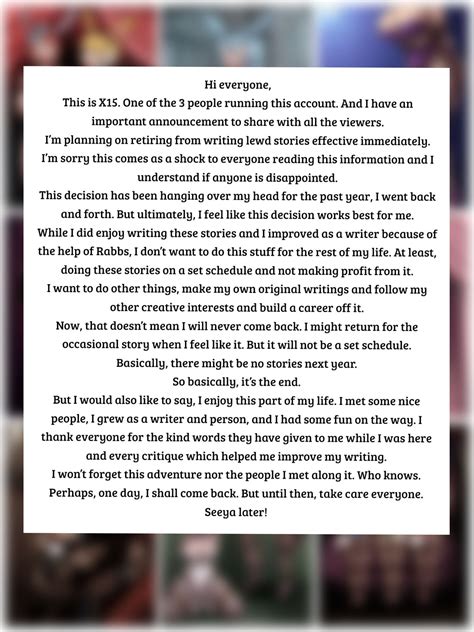 Hi everyone,
This is X15. One of the 3 people running this account. And I have an important announcement to share with all the viewers.
I'm planning on retiring from writing lewd stories effective immediately.
I'm sorry this comes as a shock to everyone reading this information and I understand if anyone is disappointed.
This decision has been hanging over my head for the past year, I went back and forth. But ultimately, I feel like this decision works best for me.
While I did enjoy writing these stories and I improved as a writer because of the help of Rabbs, I don't want to do this stuff for the rest of my life. At least, doing these stories on a set schedule and not making profit from it.
I want to do other things, make my own original writings and follow my other creative interests and build a career off it.
Now, that doesn't mean I will never come back. I might return for the occasional story when I feel like it. But it will not be a set schedule.
Basically, there might be no stories next year.
So basically, it's the end.
But I would also like to say, I enjoy this part of my life. I met some nice people, I grew as a writer and person, and I had some fun on the way. I thank everyone for the kind words they have given to me while I was here and every critique which helped me improve my writing.
I won't forget this adventure nor the people I met along it. Who knows. Perhaps, one day, I shall come back. But until then, take care everyone.
Seeya later!